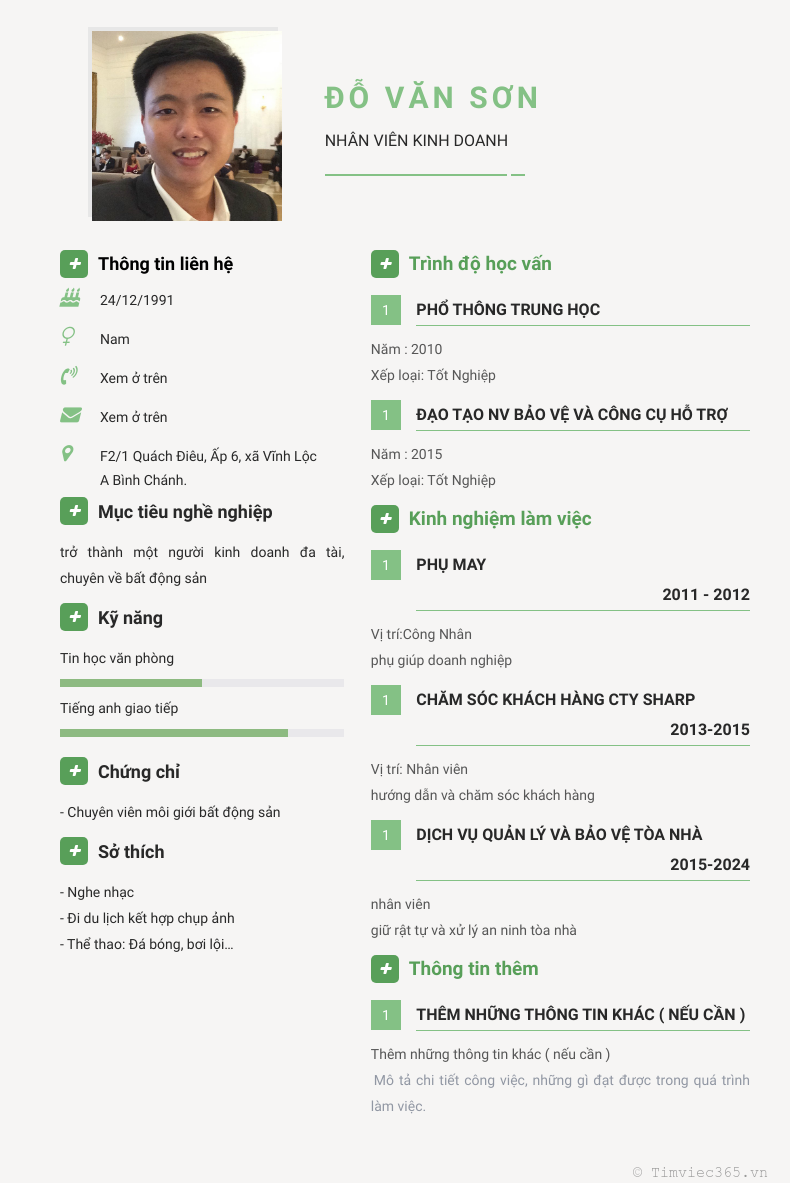 ĐỖ VĂN SƠN

NHÂN VIÊN KINH DOANH

Thông tin liên hệ

24/12/1991

Nam

Xem ở trên

Xem ở trên

F2/1 Quách Điêu, Ấp 6, xã Vĩnh Lộc A Bình Chánh.

Mục tiêu nghề nghiệp

trở thành một người kinh doanh đa tài, chuyên về bất động sản

Kỹ năng

Tin học văn phòng

Tiếng anh giao tiếp

Chứng chỉ

- Chuyên viên môi giới bất động sản

Sở thích

- Nghe nhạc
- Đi du lịch kết hợp chụp ảnh
- Thể thao: Đá bóng, bơi lội...

Trình độ học vấn

1 PHỔ THÔNG TRUNG HỌC

Năm : 2010
Xếp loại: Tốt Nghiệp

1 ĐẠO TẠO NV BẢO VỆ VÀ CÔNG CỤ HỖ TRỢ

Năm : 2015
Xếp loại: Tốt Nghiệp

Kinh nghiệm làm việc

1 PHỤ MAY
2011 - 2012

Vị trí:Công Nhân
phụ giúp doanh nghiệp

1 CHĂM SÓC KHÁCH HÀNG CTY SHARP
2013-2015

Vị trí: Nhân viên
hướng dẫn và chăm sóc khách hàng

1 DỊCH VỤ QUẢN LÝ VÀ BẢO VỆ TÒA NHÀ
2015-2024

nhân viên
giữ rật tự và xử lý an ninh tòa nhà

Thông tin thêm

1 THÊM NHỮNG THÔNG TIN KHÁC ( NẾU CẦN )

Thêm những thông tin khác ( nếu cần )
Mô tả chi tiết công việc, những gì đạt được trong quá trình làm việc.

© Timviec365.vn